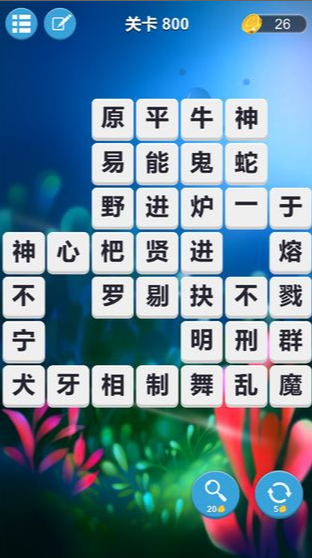 关卡 800
26

原 平 牛 神
易 能 鬼 蛇
野 进 炉 一 于
神 心 杷 贤 进 熔
不 罗 剔 抉 不 戮
宁 明 刑 群
犬 牙 相 制 舞 乱 魔

20
5